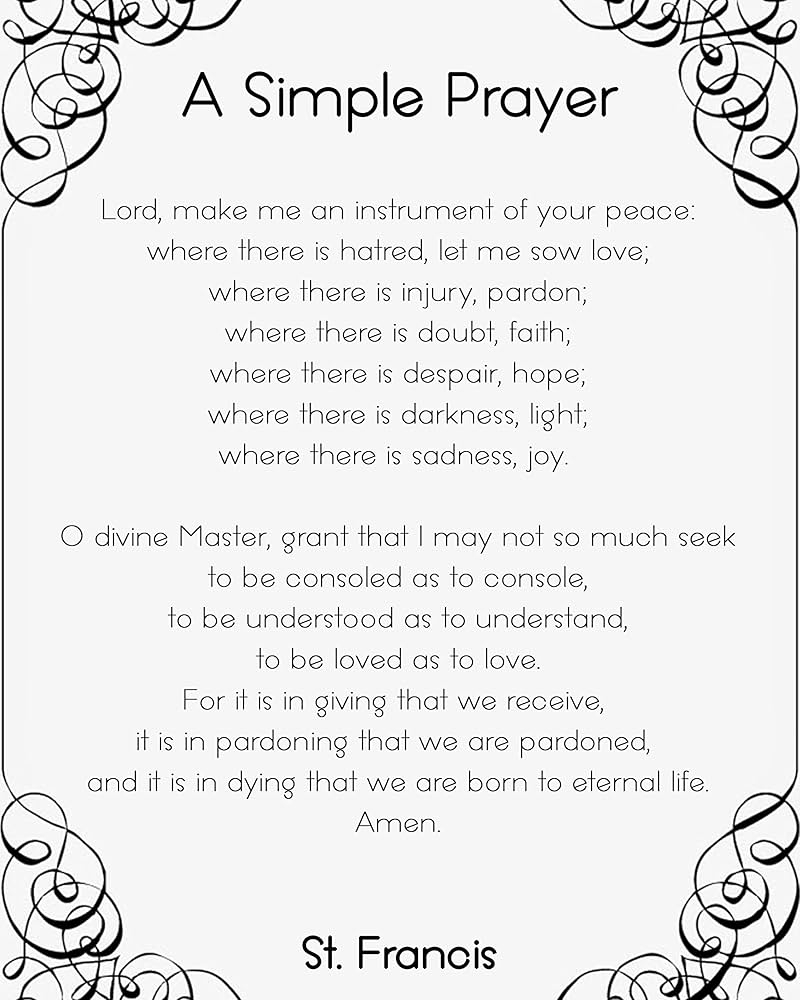 A Simple Prayer

Lord, make me an instrument of your peace:
where there is hatred, let me sow love;
where there is injury, pardon;
where there is doubt, faith;
where there is despair, hope;
where there is darkness, light;
where there is sadness, joy.

O divine Master, grant that I may not so much seek
to be consoled as to console,
to be understood as to understand,
to be loved as to love.
For it is in giving that we receive,
it is in pardoning that we are pardoned,
and it is in dying that we are born to eternal life.
Amen.

St. Francis